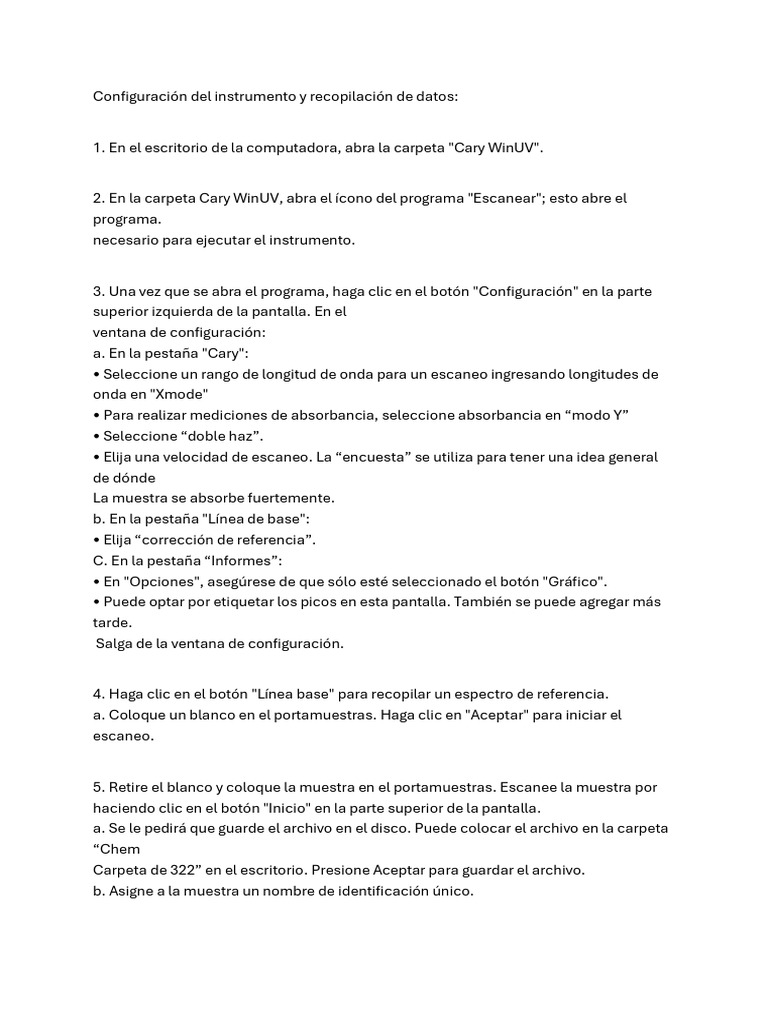 Configuración del instrumento y recopilación de datos:

1. En el escritorio de la computadora, abra la carpeta "Cary WinUV".

2. En la carpeta Cary WinUV, abra el ícono del programa "Escanear"; esto abre el programa.
necesario para ejecutar el instrumento.

3. Una vez que se abra el programa, haga clic en el botón "Configuración" en la parte superior izquierda de la pantalla. En el
ventana de configuración:
a. En la pestaña "Cary":
• Seleccione un rango de longitud de onda para un escaneo ingresando longitudes de onda en "Xmode"
• Para realizar mediciones de absorbancia, seleccione absorbancia en “modo Y”
• Seleccione “doble haz”.
• Elija una velocidad de escaneo. La “encuesta” se utiliza para tener una idea general de dónde
La muestra se absorbe fuertemente.
b. En la pestaña "Línea de base":
• Elija “corrección de referencia”.
C. En la pestaña “Informes”:
• En "Opciones", asegúrese de que sólo esté seleccionado el botón "Gráfico".
• Puede optar por etiquetar los picos en esta pantalla. También se puede agregar más tarde.
Salga de la ventana de configuración.

4. Haga clic en el botón "Línea base" para recopilar un espectro de referencia.
a. Coloque un blanco en el portamuestras. Haga clic en "Aceptar" para iniciar el escaneo.

5. Retire el blanco y coloque la muestra en el portamuestras. Escanee la muestra por haciendo clic en el botón "Inicio" en la parte superior de la pantalla.
a. Se le pedirá que guarde el archivo en el disco. Puede colocar el archivo en la carpeta “Chem
Carpeta de 322” en el escritorio. Presione Aceptar para guardar el archivo.
b. Asigne a la muestra un nombre de identificación único.